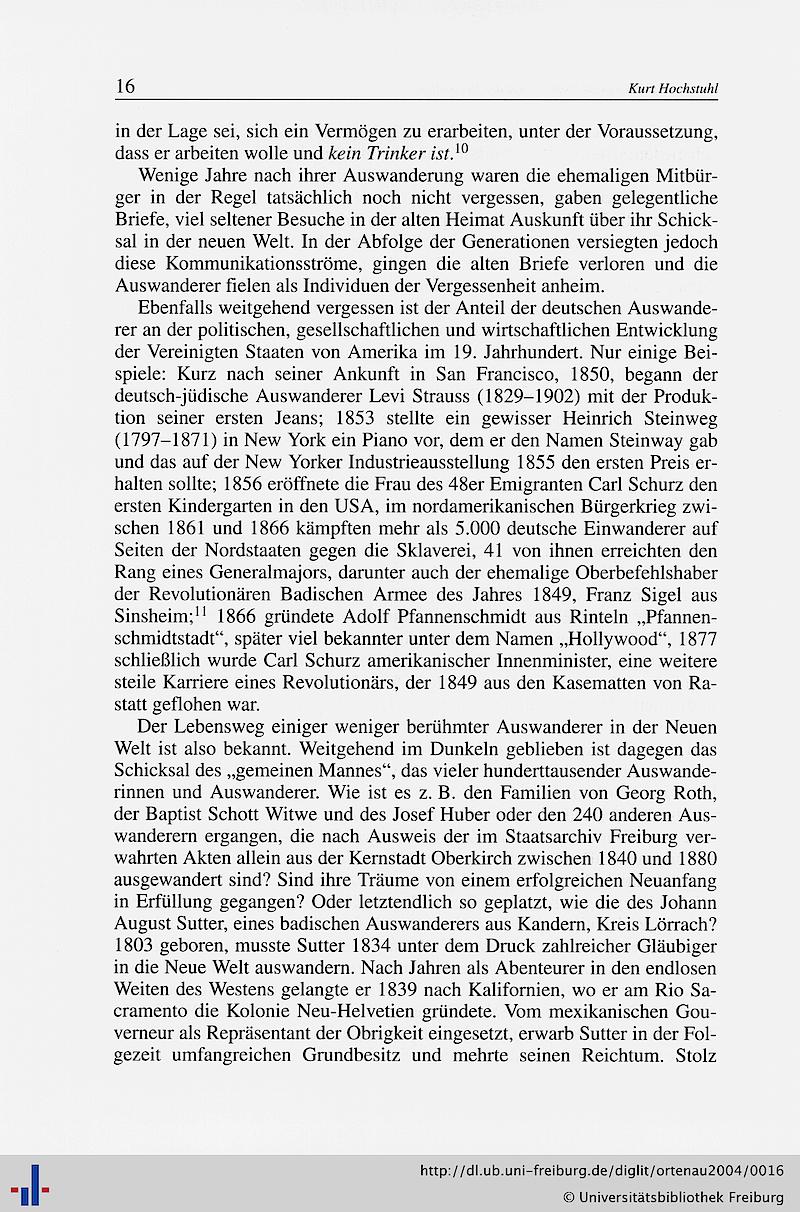 16 Kurt Hochstuhl

in der Lage sei, sich ein Vermögen zu erarbeiten, unter der Voraussetzung, dass er arbeiten wolle und kein Trinker ist.$^{10}$

Wenige Jahre nach ihrer Auswanderung waren die ehemaligen Mitbürger in der Regel tatsächlich noch nicht vergessen, gaben gelegentliche Briefe, viel seltener Besuche in der alten Heimat Auskunft über ihr Schicksal in der neuen Welt. In der Abfolge der Generationen versiegten jedoch diese Kommunikationsströme, gingen die alten Briefe verloren und die Auswanderer fielen als Individuen der Vergessenheit anheim.

Ebenfalls weitgehend vergessen ist der Anteil der deutschen Auswanderer an der politischen, gesellschaftlichen und wirtschaftlichen Entwicklung der Vereinigten Staaten von Amerika im 19. Jahrhundert. Nur einige Beispiele: Kurz nach seiner Ankunft in San Francisco, 1850, begann der deutsch-jüdische Auswanderer Levi Strauss (1829–1902) mit der Produktion seiner ersten Jeans; 1853 stellte ein gewisser Heinrich Steinweg (1797–1871) in New York ein Piano vor, dem er den Namen Steinway gab und das auf der New Yorker Industrieausstellung 1855 den ersten Preis erhalten sollte; 1856 eröffnete die Frau des 48er Emigranten Carl Schurz den ersten Kindergarten in den USA, im nordamerikanischen Bürgerkrieg zwischen 1861 und 1866 kämpften mehr als 5.000 deutsche Einwanderer auf Seiten der Nordstaaten gegen die Sklaverei, 41 von ihnen erreichten den Rang eines Generalmajors, darunter auch der ehemalige Oberbefehlshaber der Revolutionären Badischen Armee des Jahres 1849, Franz Sigel aus Sinsheim;$^{11}$ 1866 gründete Adolf Pfannenschmidt aus Rinteln „Pfannenschmidtstadt“, später viel bekannter unter dem Namen „Hollywood“, 1877 schließlich wurde Carl Schurz amerikanischer Innenminister, eine weitere steile Karriere eines Revolutionärs, der 1849 aus den Kasematten von Rastatt geflohen war.

Der Lebensweg einiger weniger berühmter Auswanderer in der Neuen Welt ist also bekannt. Weitgehend im Dunkeln geblieben ist dagegen das Schicksal des „gemeinen Mannes“, das vieler hunderttausender Auswanderinnen und Auswanderer. Wie ist es z. B. den Familien von Georg Roth, der Baptist Schott Witwe und des Josef Huber oder den 240 anderen Auswanderern ergangen, die nach Ausweis der im Staatsarchiv Freiburg verwahrten Akten allein aus der Kernstadt Oberkirch zwischen 1840 und 1880 ausgewandert sind? Sind ihre Träume von einem erfolgreichen Neuanfang in Erfüllung gegangen? Oder letztendlich so geplatzt, wie die des Johann August Sutter, eines badischen Auswanderers aus Kandern, Kreis Lörrach? 1803 geboren, musste Sutter 1834 unter dem Druck zahlreicher Gläubiger in die Neue Welt auswandern. Nach Jahren als Abenteurer in den endlosen Weiten des Westens gelangte er 1839 nach Kalifornien, wo er am Rio Sacramento die Kolonie Neu-Helvetien gründete. Vom mexikanischen Gouverneur als Repräsentant der Obrigkeit eingesetzt, erwarb Sutter in der Folgezeit umfangreichen Grundbesitz und mehrte seinen Reichtum. Stolz

http://dl.ub.uni-freiburg.de/diglit/ortenau2004/0016
© Universitätsbibliothek Freiburg